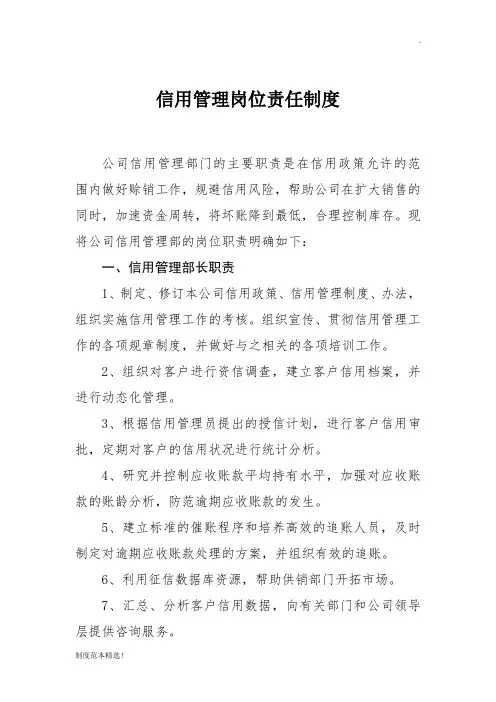 信用管理岗位责任制度

公司信用管理部门的主要职责是在信用政策允许的范围内做好赊销工作，规避信用风险，帮助公司在扩大销售的同时，加速资金周转，将坏账降到最低，合理控制库存。现将公司信用管理部的岗位职责明确如下：

一、信用管理部长职责

1、制定、修订本公司信用政策、信用管理制度、办法，组织实施信用管理工作的考核。组织宣传、贯彻信用管理工作的各项规章制度，并做好与之相关的各项培训工作。

2、组织对客户进行资信调查，建立客户信用档案，并进行动态化管理。

3、根据信用管理员提出的授信计划，进行客户信用审批，定期对客户的信用状况进行统计分析。

4、研究并控制应收账款平均持有水平，加强对应收账款的账龄分析，防范逾期应收账款的发生。

5、建立标准的催账程序和培养高效的追账人员，及时制定对逾期应收账款处理的方案，并组织有效的追账。

6、利用征信数据库资源，帮助供销部门开拓市场。

7、汇总、分析客户信用数据，向有关部门和公司领导层提供咨询服务。

制度范本精选！